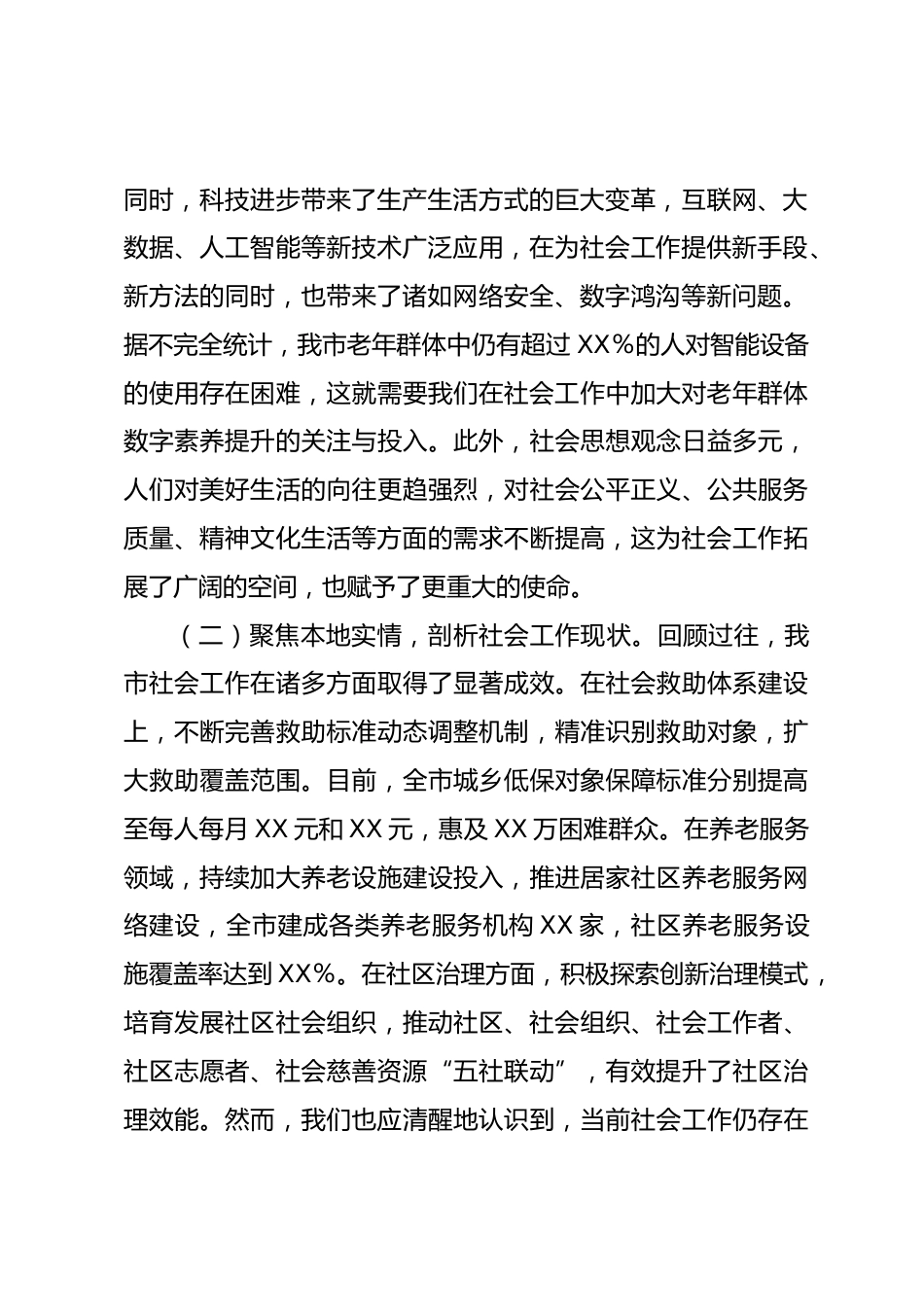 同时，科技进步带来了生产生活方式的巨大变革，互联网、大数据、人工智能等新技术广泛应用，在为社会工作提供新手段、新方法的同时，也带来了诸如网络安全、数字鸿沟等新问题。据不完全统计，我市老年群体中仍有超过 XX%的人对智能设备的使用存在困难，这就需要我们在社会工作中加大对老年群体数字素养提升的关注与投入。此外，社会思想观念日益多元，人们对美好生活的向往更趋强烈，对社会公平正义、公共服务质量、精神文化生活等方面的需求不断提高，这为社会工作拓展了广阔的空间，也赋予了更重大的使命。

（二）聚焦本地实情，剖析社会工作现状。回顾过往，我市社会工作在诸多方面取得了显著成效。在社会救助体系建设上，不断完善救助标准动态调整机制，精准识别救助对象，扩大救助覆盖范围。目前，全市城乡低保对象保障标准分别提高至每人每月 XX 元和 XX 元，惠及 XX 万困难群众。在养老服务领域，持续加大养老设施建设投入，推进居家社区养老服务网络建设，全市建成各类养老服务机构 XX 家，社区养老服务设施覆盖率达到 XX%。在社区治理方面，积极探索创新治理模式，培育发展社区社会组织，推动社区、社会组织、社会工作者、社区志愿者、社会慈善资源“五社联动”，有效提升了社区治理效能。然而，我们也应清醒地认识到，当前社会工作仍存在